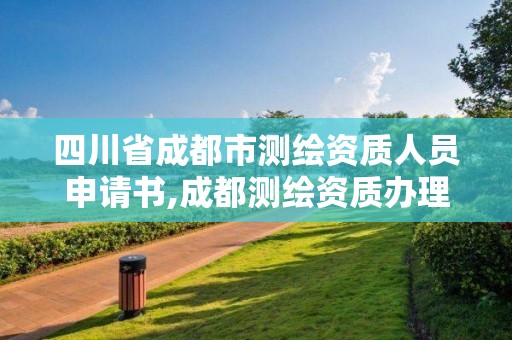 四川省成都市测绘资质人员申请书,成都测绘资质办理